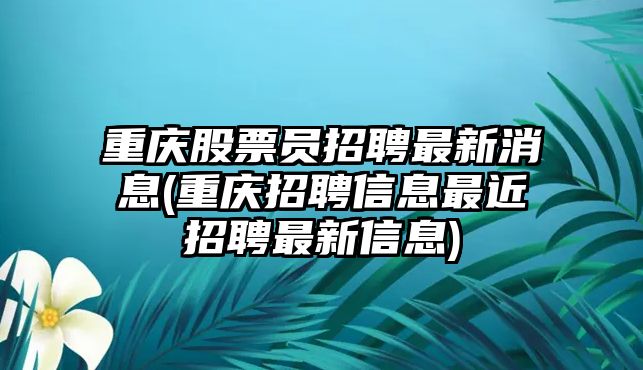 重庆股票员招聘最新消息(重庆招聘信息最近招聘最新信息)